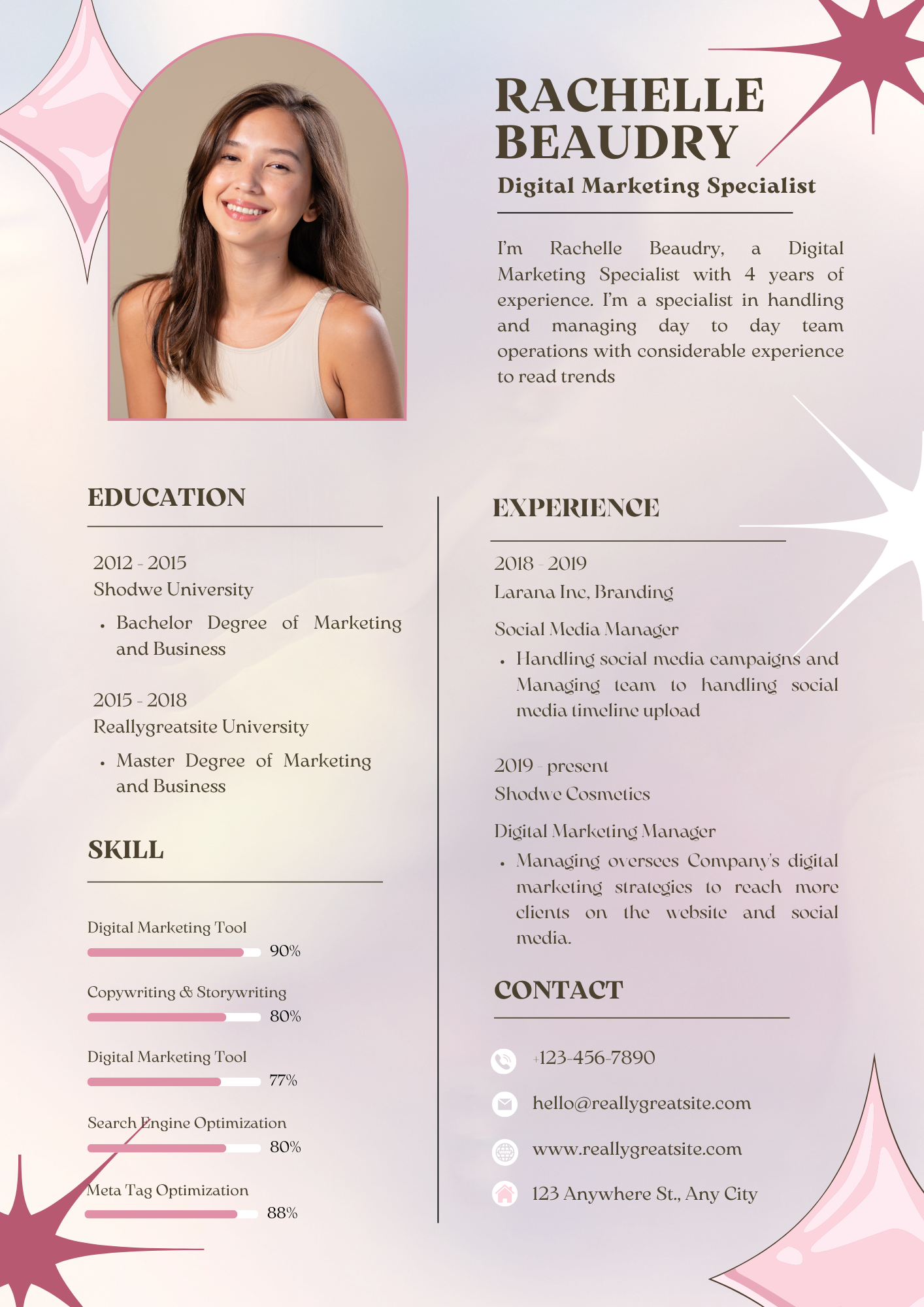 RACHELLE BEAUDRY

Digital Marketing Specialist

I'm Rachelle Beaudry, a Digital Marketing Specialist with 4 years of experience. I'm a specialist in handling and managing day to day team operations with considerable experience to read trends

EDUCATION

2012 - 2015
Shodwe University

• Bachelor Degree of Marketing and Business

2015 - 2018
Reallygreatsite University

• Master Degree of Marketing and Business

SKILL

Digital Marketing Tool
90%

Copywriting & Storywriting
80%

Digital Marketing Tool
77%

Search Engine Optimization
80%

Meta Tag Optimization
88%

EXPERIENCE

2018 - 2019
Larana Inc, Branding

Social Media Manager

• Handling social media campaigns and Managing team to handling social media timeline upload

2019 - present
Shodwe Cosmetics

Digital Marketing Manager

• Managing oversees Company's digital marketing strategies to reach more clients on the website and social media.

CONTACT

+123-456-7890

hello@reallygreatsite.com

www.reallygreatsite.com

123 Anywhere St., Any City